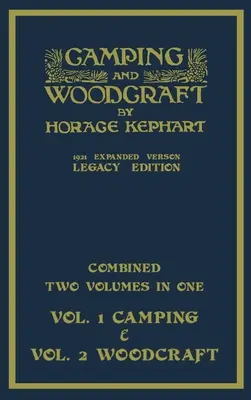 CAMPING AND WOODCRAFT BY HORACE KEPHART

1921 EXPANDED VERSON
LEGACY EDITION

COMBINED
TWO VOLUMES IN ONE

VOL. 1 CAMPING
&
VOL. 2 WOODCRAFT